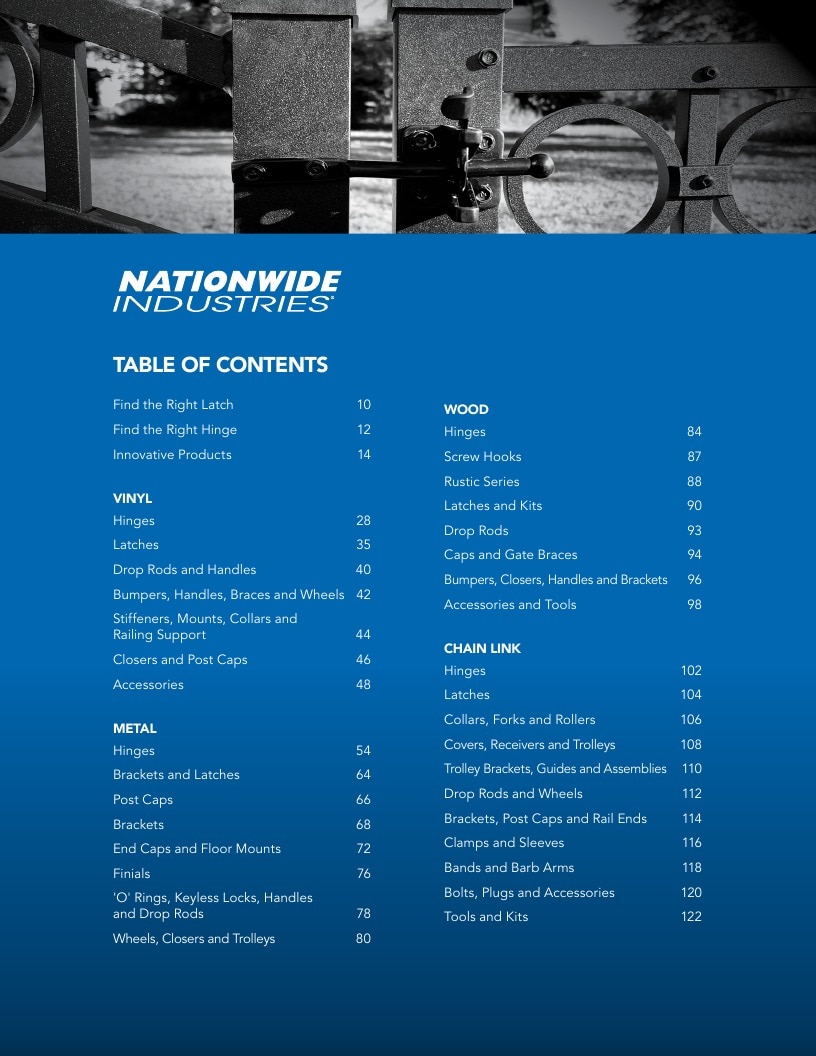 NATIONWIDE
INDUSTRIES®

TABLE OF CONTENTS

Find the Right Latch 10
Find the Right Hinge 12
Innovative Products 14

VINYL
Hinges 28
Latches 35
Drop Rods and Handles 40
Bumpers, Handles, Braces and Wheels 42
Stiffeners, Mounts, Collars and Railing Support 44
Closers and Post Caps 46
Accessories 48

METAL
Hinges 54
Brackets and Latches 64
Post Caps 66
Brackets 68
End Caps and Floor Mounts 72
Finials 76
'O' Rings, Keyless Locks, Handles and Drop Rods 78
Wheels, Closers and Trolleys 80

WOOD
Hinges 84
Screw Hooks 87
Rustic Series 88
Latches and Kits 90
Drop Rods 93
Caps and Gate Braces 94
Bumpers, Closers, Handles and Brackets 96
Accessories and Tools 98

CHAIN LINK
Hinges 102
Latches 104
Collars, Forks and Rollers 106
Covers, Receivers and Trolleys 108
Trolley Brackets, Guides and Assemblies 110
Drop Rods and Wheels 112
Brackets, Post Caps and Rail Ends 114
Clamps and Sleeves 116
Bands and Barb Arms 118
Bolts, Plugs and Accessories 120
Tools and Kits 122